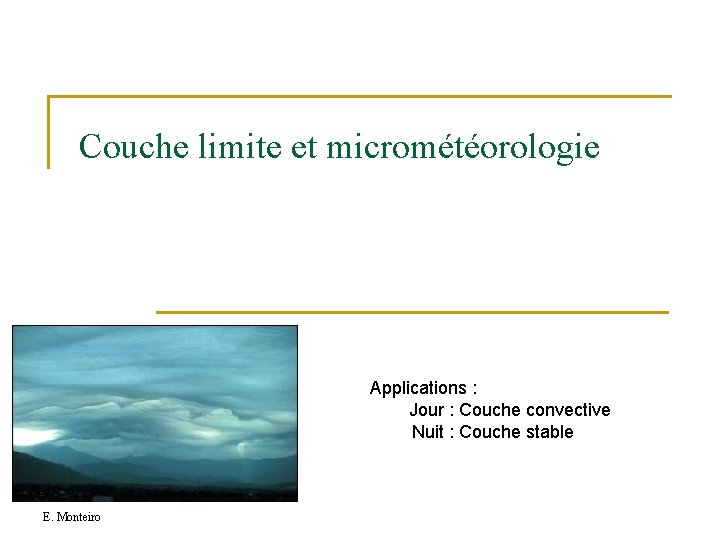 Couche limite et micrométéorologie

Applications :
Jour : Couche convective
Nuit : Couche stable

E. Monteiro